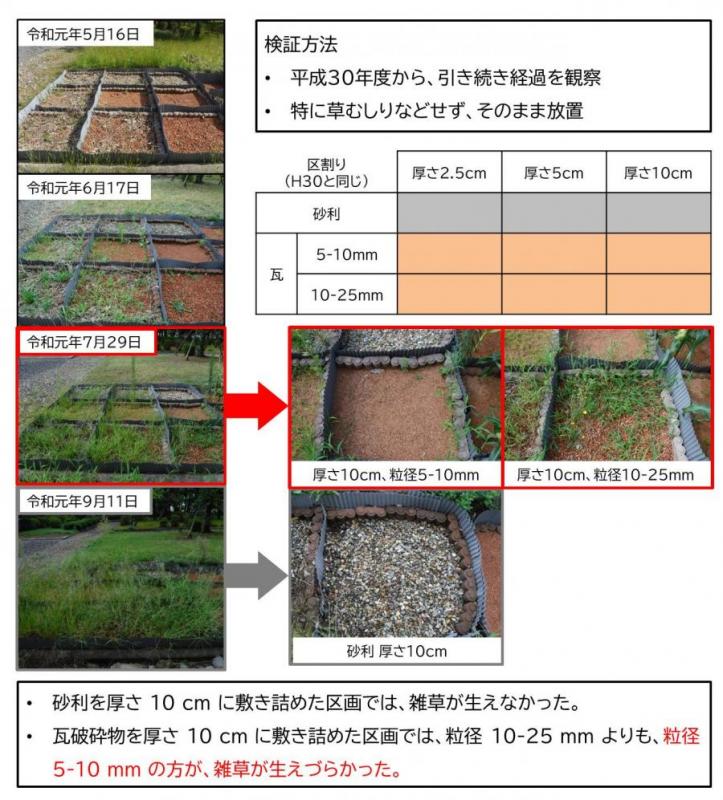 令和元年5月16日

令和元年6月17日

令和元年7月29日

令和元年9月11日

検証方法

• 平成30年度から、引き続き経過を観察

• 特に草むしりなどせず、そのまま放置

| 区割り（H30と同じ） | | 厚さ2.5cm | 厚さ5cm | 厚さ10cm |
|---|---|---|---|---|
| 砂利 | | | | |
| 瓦 | 5-10mm | | | |
| 瓦 | 10-25mm | | | |

厚さ10cm、粒径5-10mm

厚さ10cm、粒径10-25mm

砂利 厚さ10cm

• 砂利を厚さ 10 cm に敷き詰めた区画では、雑草が生えなかった。

• 瓦破砕物を厚さ 10 cm に敷き詰めた区画では、粒径 10-25 mm よりも、粒径 5-10 mm の方が、雑草が生えづらかった。